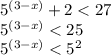 $5^{(3-x)} + 2 < 27$
$5^{(3-x)} < 25$
$5^{(3-x)} < 5^2$